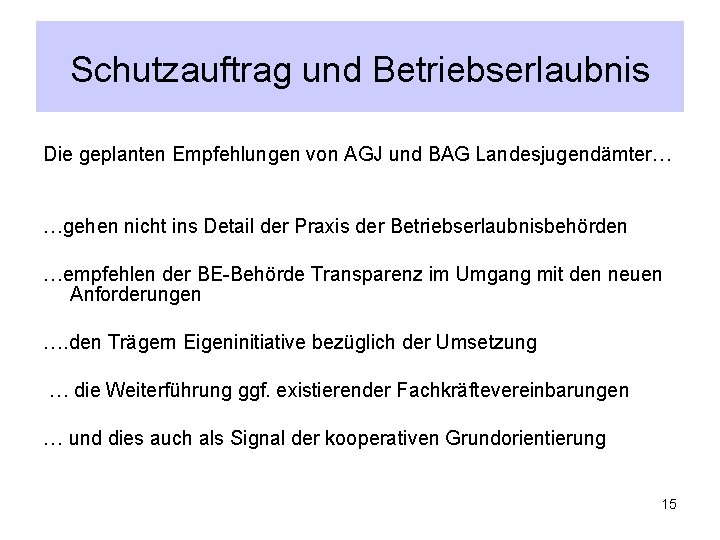 Schutzauftrag und Betriebserlaubnis

Die geplanten Empfehlungen von AGJ und BAG Landesjugendämter…

…gehen nicht ins Detail der Praxis der Betriebserlaubnisbehörden

…empfehlen der BE-Behörde Transparenz im Umgang mit den neuen Anforderungen

….den Trägern Eigeninitiative bezüglich der Umsetzung

… die Weiterführung ggf. existierender Fachkräftevereinbarungen

… und dies auch als Signal der kooperativen Grundorientierung

15